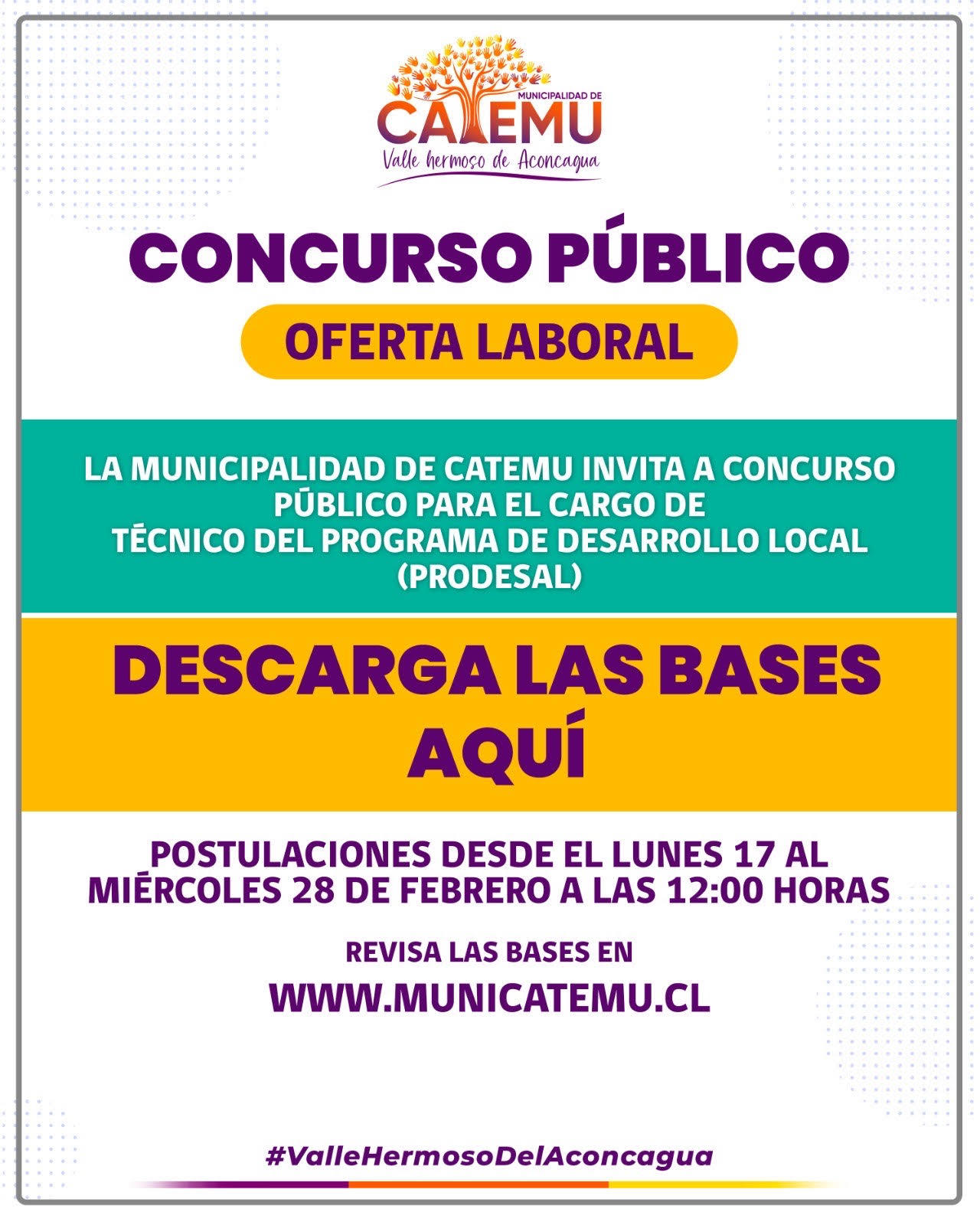 MUNICIPALIDAD DE
CATEMU
Valle hermoso de Aconcagua

CONCURSO PÚBLICO

OFERTA LABORAL

LA MUNICIPALIDAD DE CATEMU INVITA A CONCURSO PÚBLICO PARA EL CARGO DE TÉCNICO DEL PROGRAMA DE DESARROLLO LOCAL (PRODESAL)

DESCARGA LAS BASES AQUÍ

POSTULACIONES DESDE EL LUNES 17 AL MIÉRCOLES 28 DE FEBRERO A LAS 12:00 HORAS

REVISA LAS BASES EN

WWW.MUNICATEMU.CL

#ValleHermosoDelAconcagua